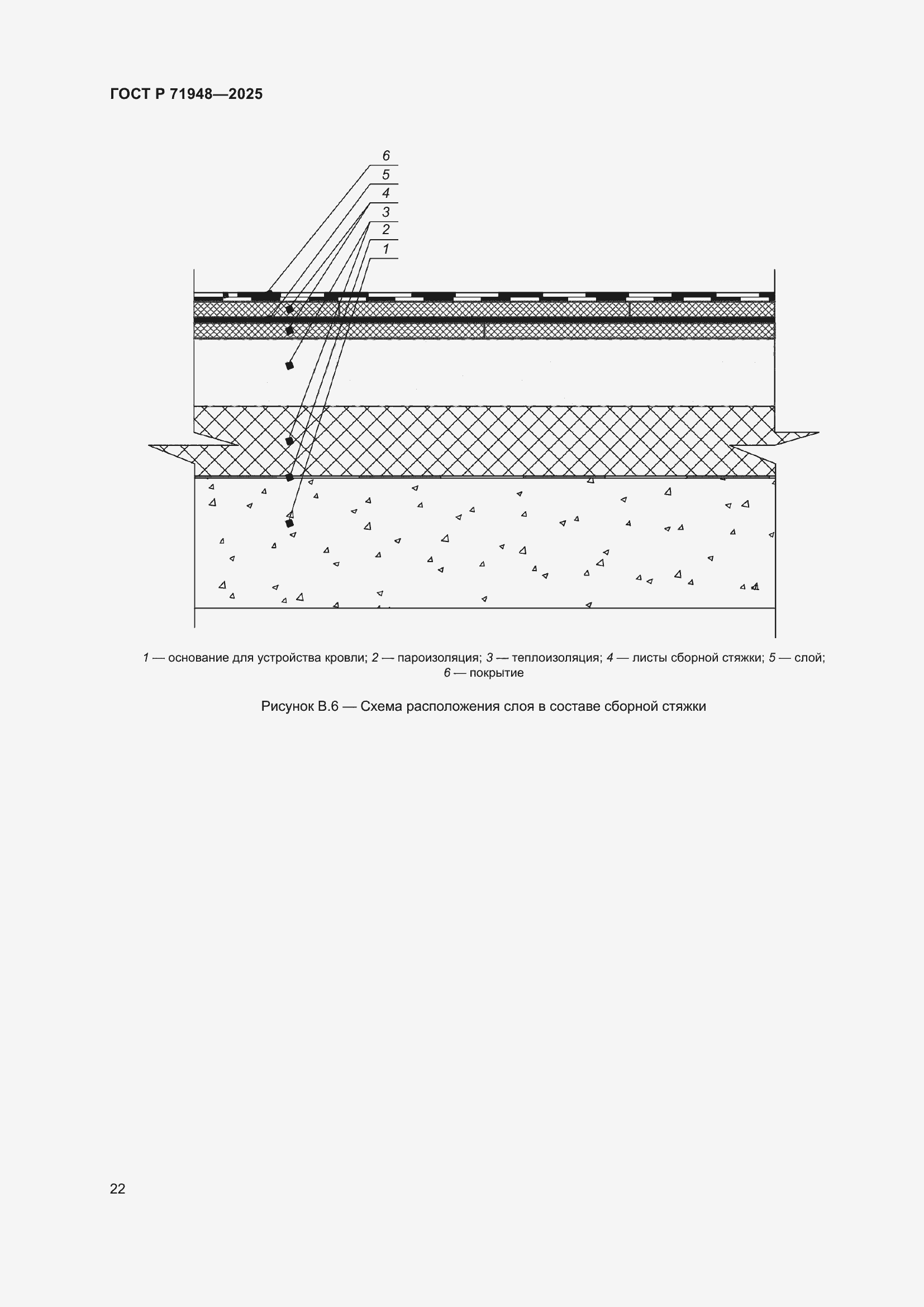 ГОСТ Р 71948—2025

6
5
4
3
2
1

1 — основание для устройства кровли; 2 — пароизоляция; 3 — теплоизоляция; 4 — листы сборной стяжки; 5 — слой; 6 — покрытие

Рисунок В.6 — Схема расположения слоя в составе сборной стяжки

22